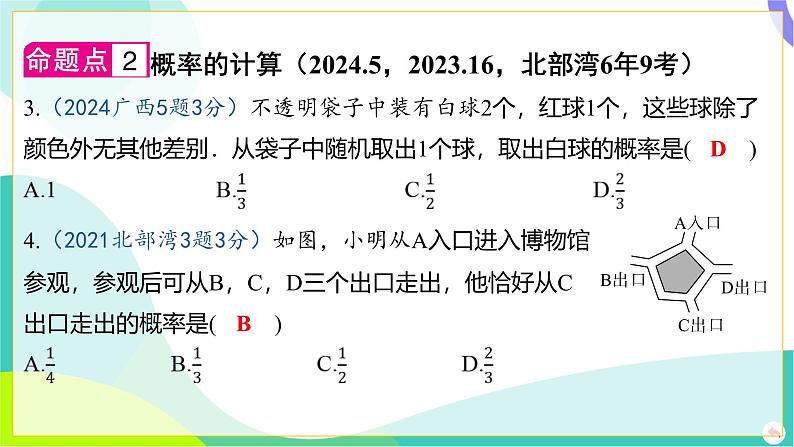 命题点 2 概率的计算（2024.5，2023.16，北部湾6年9考）

3.（2024广西5题3分）不透明袋子中装有白球2个，红球1个，这些球除了颜色外无其他差别．从袋子中随机取出1个球，取出白球的概率是( D )

A.1　B.$\frac{1}{3}$　C.$\frac{1}{2}$　D.$\frac{2}{3}$

4.（2021北部湾3题3分）如图，小明从A入口进入博物馆参观，参观后可从B，C，D三个出口走出，他恰好从C出口走出的概率是( B )

A入口
B出口
D出口
C出口

A.$\frac{1}{4}$　B.$\frac{1}{3}$　C.$\frac{1}{2}$　D.$\frac{2}{3}$